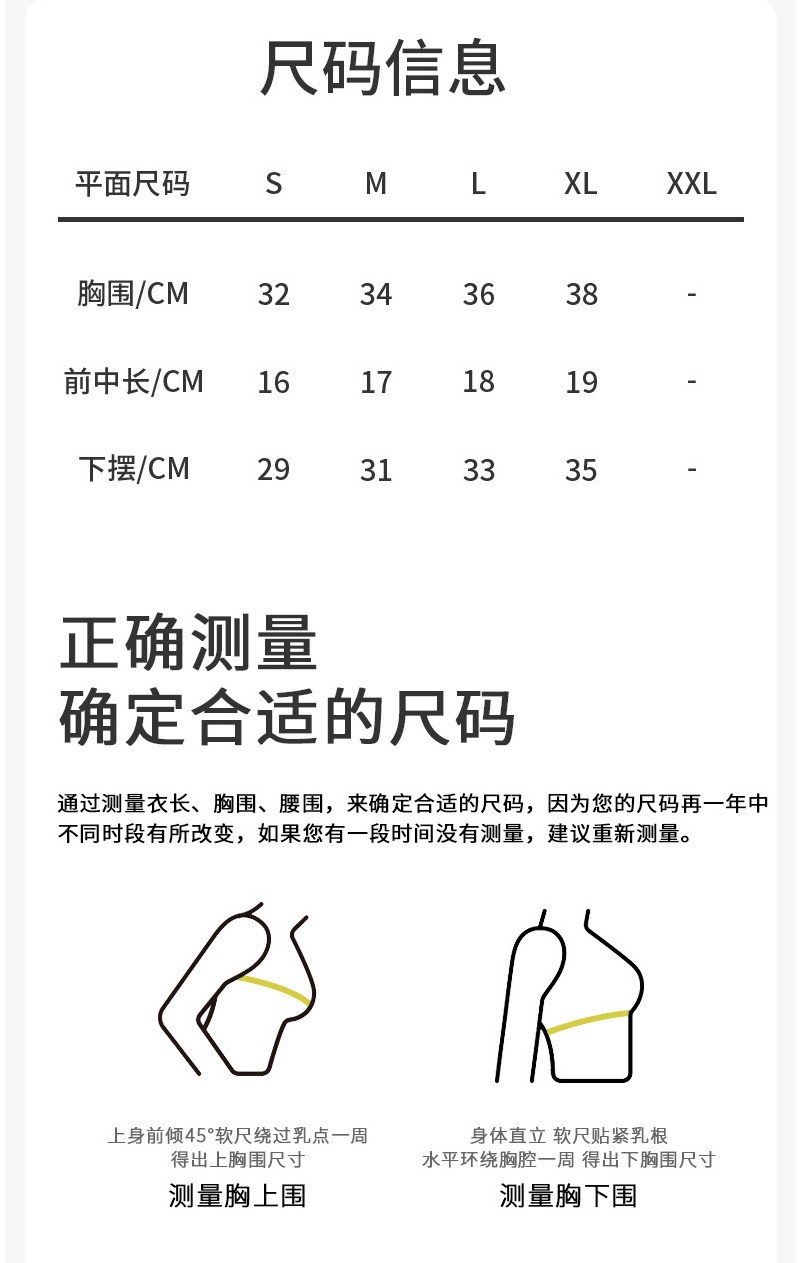 尺码信息

| 平面尺码 | S | M | L | XL | XXL |
|---|---|---|---|---|---|
| 胸围/CM | 32 | 34 | 36 | 38 | - |
| 前中长/CM | 16 | 17 | 18 | 19 | - |
| 下摆/CM | 29 | 31 | 33 | 35 | - |

正确测量
确定合适的尺码

通过测量衣长、胸围、腰围，来确定合适的尺码，因为您的尺码再一年中不同时段有所改变，如果您有一段时间没有测量，建议重新测量。

上身前倾45°软尺绕过乳点一周
得出上胸围尺寸
测量胸上围

身体直立 软尺贴紧乳根
水平环绕胸腔一周 得出下胸围尺寸
测量胸下围